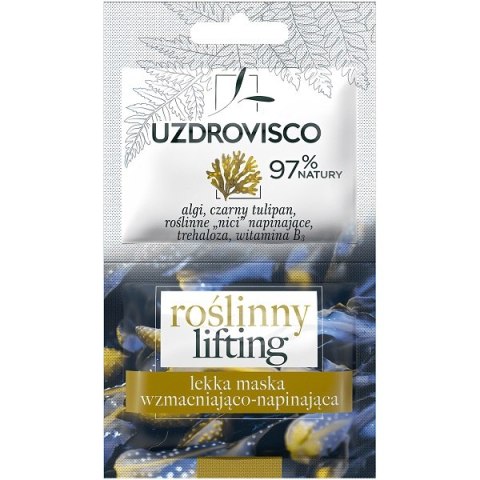 UZDROVISCO

97% NATURY

algi, czarny tulipan, roślinne „nici" napinające, trehaloza, witamina $B_3$

roślinny lifting

lekka maska wzmacniająco-napinająca